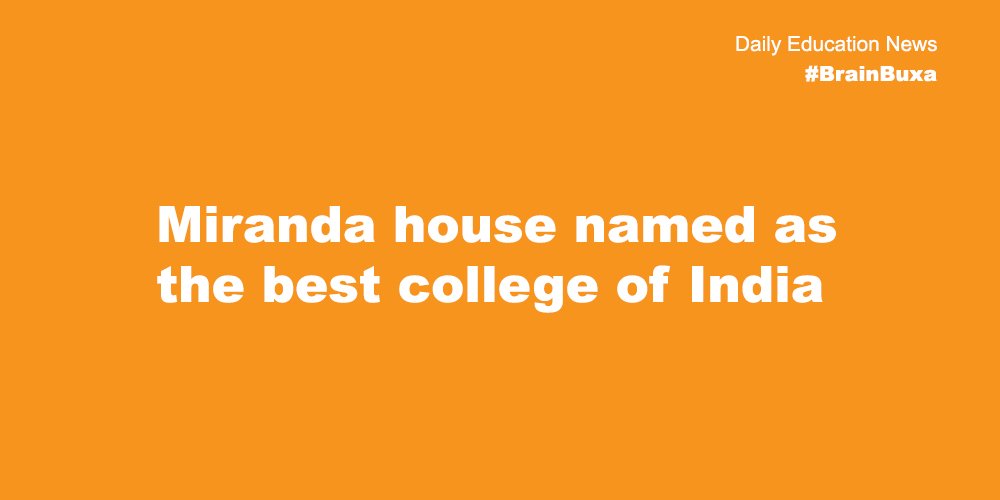 Daily Education News
#BrainBuxa

Miranda house named as the best college of India